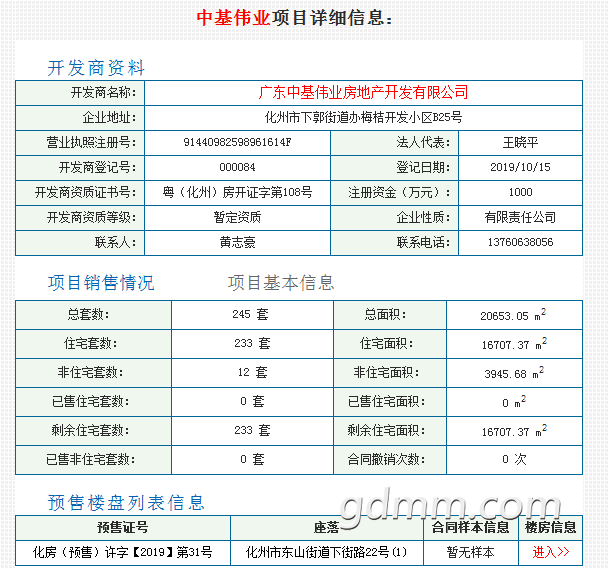 中基伟业项目详细信息:

开发商资料

| 开发商名称: | 广东中基伟业房地产开发有限公司 | | |
|---|---|---|---|
| 企业地址: | 化州市下郭街道办梅桔开发小区B25号 | | |
| 营业执照注册号: | 91440982598961614F | 法人代表: | 王晓平 |
| 开发商登记号: | 000084 | 登记日期: | 2019/10/15 |
| 开发商资质证书号: | 粤(化州)房开证字第108号 | 注册资金(万元): | 1000 |
| 开发商资质等级: | 暂定资质 | 企业性质: | 有限责任公司 |
| 联系人: | 黄志豪 | 联系电话: | 13760638056 |

项目销售情况　　项目基本信息

| 总套数: | 245 套 | 总面积: | 20653.05 $m^2$ |
|---|---|---|---|
| 住宅套数: | 233 套 | 住宅面积: | 16707.37 $m^2$ |
| 非住宅套数: | 12 套 | 非住宅面积: | 3945.68 $m^2$ |
| 已售住宅套数: | 0 套 | 已售住宅面积: | 0 $m^2$ |
| 剩余住宅套数: | 233 套 | 剩余住宅面积: | 16707.37 $m^2$ |
| 已售非住宅套数: | 0 套 | 合同撤销次数: | 0 次 |

预售楼盘列表信息

gdmm.com

| 预售证号 | 座落 | 合同样本信息 | 楼房信息 |
|---|---|---|---|
| 化房(预售)许字【2019】第31号 | 化州市东山街道下街路22号(1) | 暂无样本 | 进入>> |